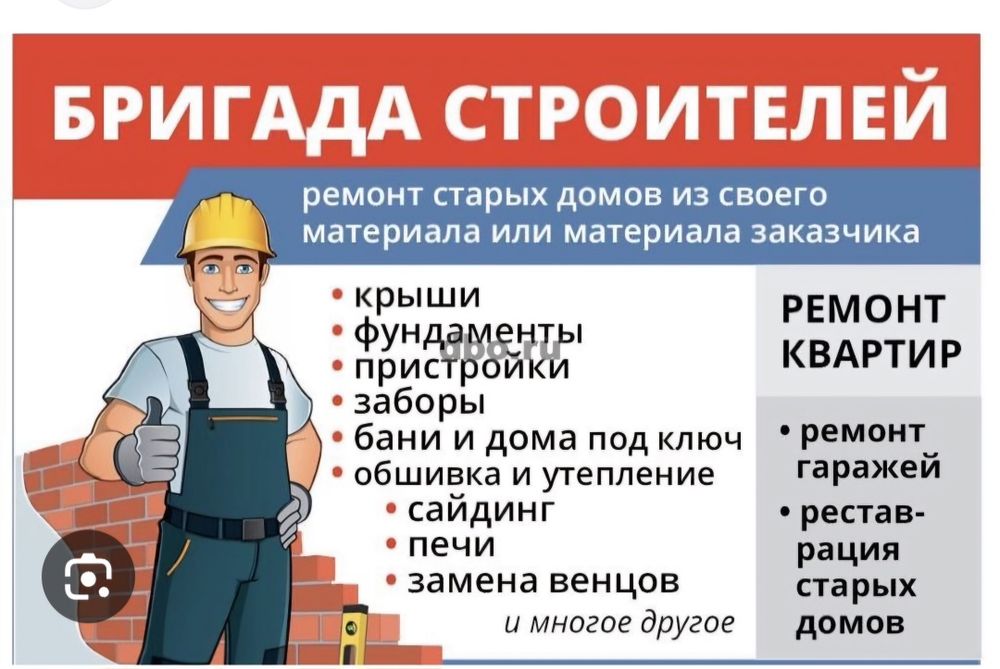 БРИГАДА СТРОИТЕЛЕЙ

ремонт старых домов из своего материала или материала заказчика

• крыши
• фундаменты
• пристройки
• заборы
• бани и дома под ключ
• обшивка и утепление
• сайдинг
• печи
• замена венцов
и многое другое

РЕМОНТ КВАРТИР

• ремонт гаражей
• реставрация старых домов

dbo.ru